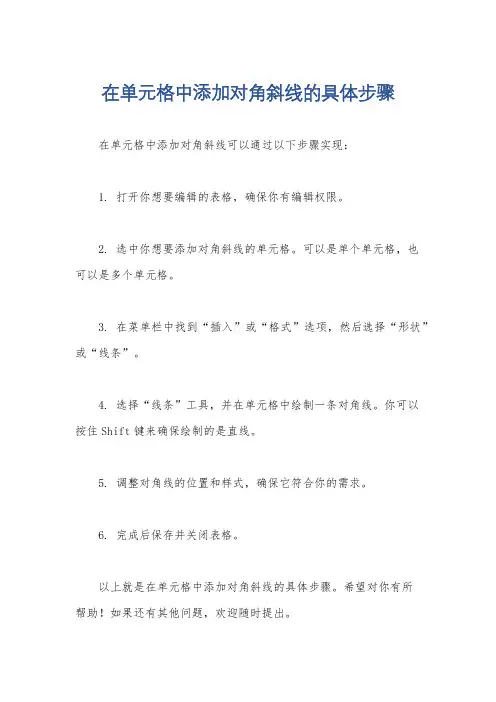 在单元格中添加对角斜线的具体步骤

在单元格中添加对角斜线可以通过以下步骤实现：

1. 打开你想要编辑的表格，确保你有编辑权限。

2. 选中你想要添加对角斜线的单元格。可以是单个单元格，也可以是多个单元格。

3. 在菜单栏中找到“插入”或“格式”选项，然后选择“形状”或“线条”。

4. 选择“线条”工具，并在单元格中绘制一条对角线。你可以按住Shift键来确保绘制的是直线。

5. 调整对角线的位置和样式，确保它符合你的需求。

6. 完成后保存并关闭表格。

以上就是在单元格中添加对角斜线的具体步骤。希望对你有所帮助！如果还有其他问题，欢迎随时提出。